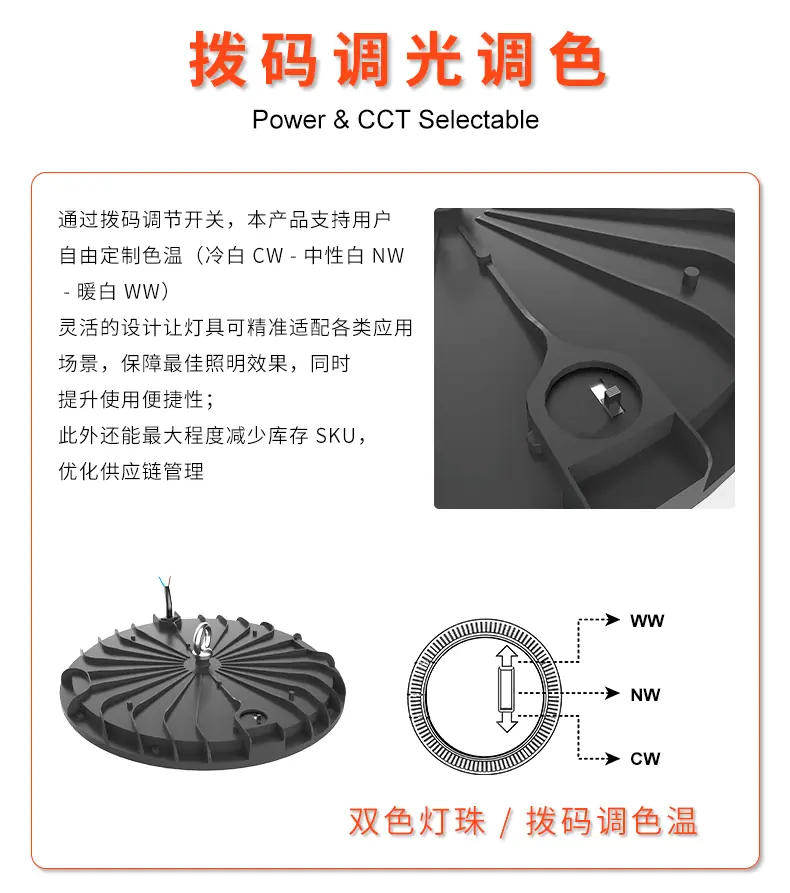 拨码调光调色
Power & CCT Selectable

通过拨码调节开关，本产品支持用户自由定制色温（冷白CW - 中性白NW - 暖白WW）
灵活的设计让灯具可精准适配各类应用场景，保障最佳照明效果，同时提升使用便捷性；
此外还能最大程度减少库存SKU，优化供应链管理

WW
NW
CW

双色灯珠 / 拨码调色温